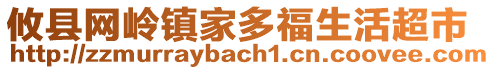 攸县网岭镇家多福生活超市
http://zzmurraybach1.cn.coovee.com